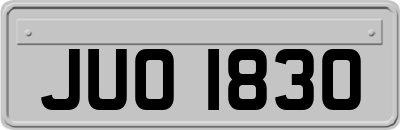 JUO 1830